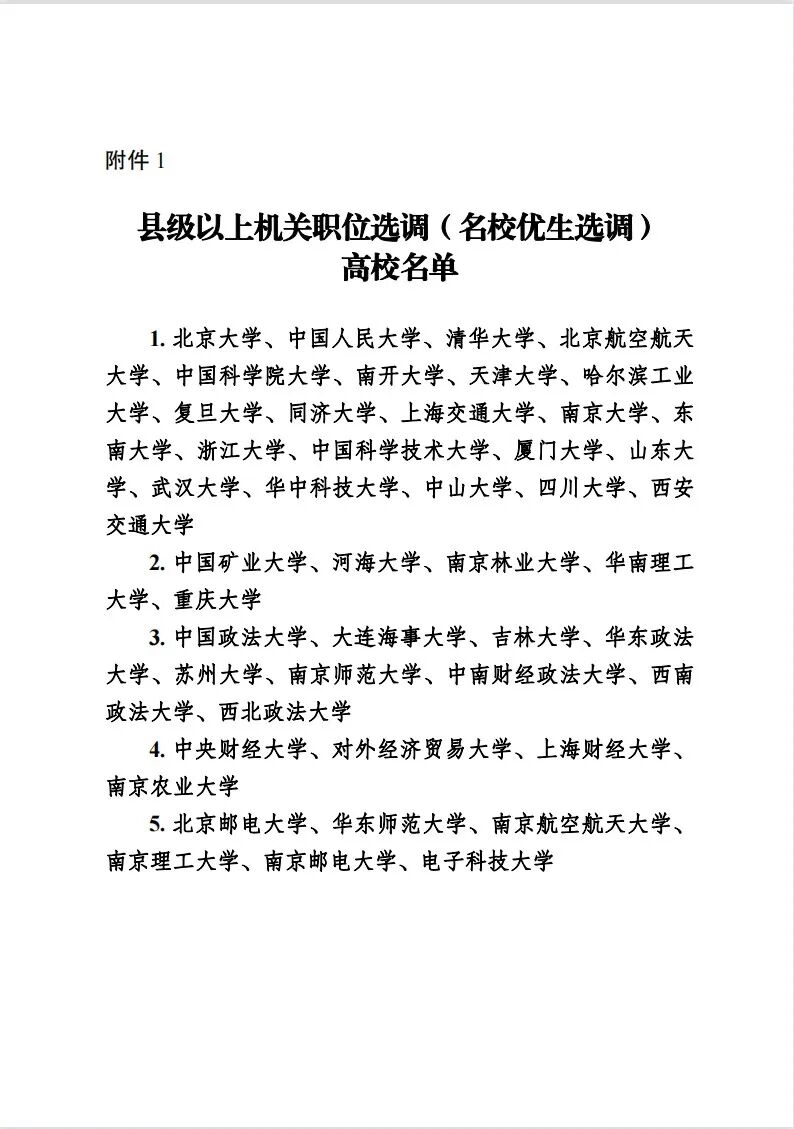 附件 1

县级以上机关职位选调（名校优生选调）
高校名单

1. 北京大学、中国人民大学、清华大学、北京航空航天大学、中国科学院大学、南开大学、天津大学、哈尔滨工业大学、复旦大学、同济大学、上海交通大学、南京大学、东南大学、浙江大学、中国科学技术大学、厦门大学、山东大学、武汉大学、华中科技大学、中山大学、四川大学、西安交通大学

2. 中国矿业大学、河海大学、南京林业大学、华南理工大学、重庆大学

3. 中国政法大学、大连海事大学、吉林大学、华东政法大学、苏州大学、南京师范大学、中南财经政法大学、西南政法大学、西北政法大学

4. 中央财经大学、对外经济贸易大学、上海财经大学、南京农业大学

5. 北京邮电大学、华东师范大学、南京航空航天大学、南京理工大学、南京邮电大学、电子科技大学